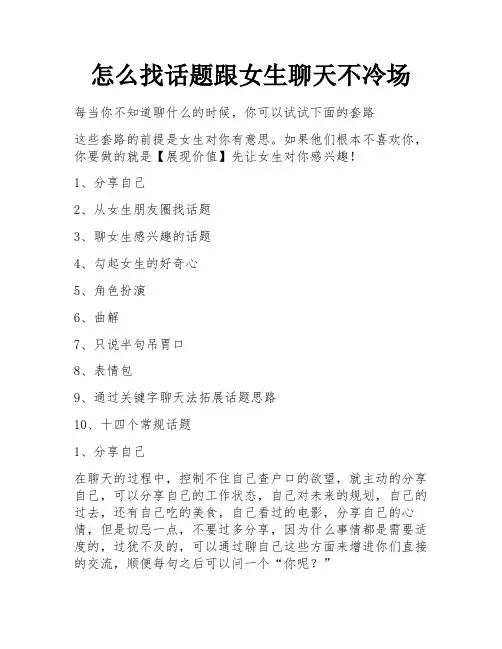 怎么找话题跟女生聊天不冷场

每当你不知道聊什么的时候，你可以试试下面的套路

这些套路的前提是女生对你有意思。如果他们根本不喜欢你，你要做的就是【展现价值】先让女生对你感兴趣！

1、分享自己

2、从女生朋友圈找话题

3、聊女生感兴趣的话题

4、勾起女生的好奇心

5、角色扮演

6、曲解

7、只说半句吊胃口

8、表情包

9、通过关键字聊天法拓展话题思路

10、十四个常规话题

1、分享自己

在聊天的过程中，控制不住自己查户口的欲望，就主动的分享自己，可以分享自己的工作状态，自己对未来的规划，自己的过去，还有自己吃的美食，自己看过的电影，分享自己的心情，但是切忌一点，不要过多分享，因为什么事情都是需要适度的，过犹不及的，可以通过聊自己这些方面来增进你们直接的交流，顺便每句之后可以问一个“你呢？”